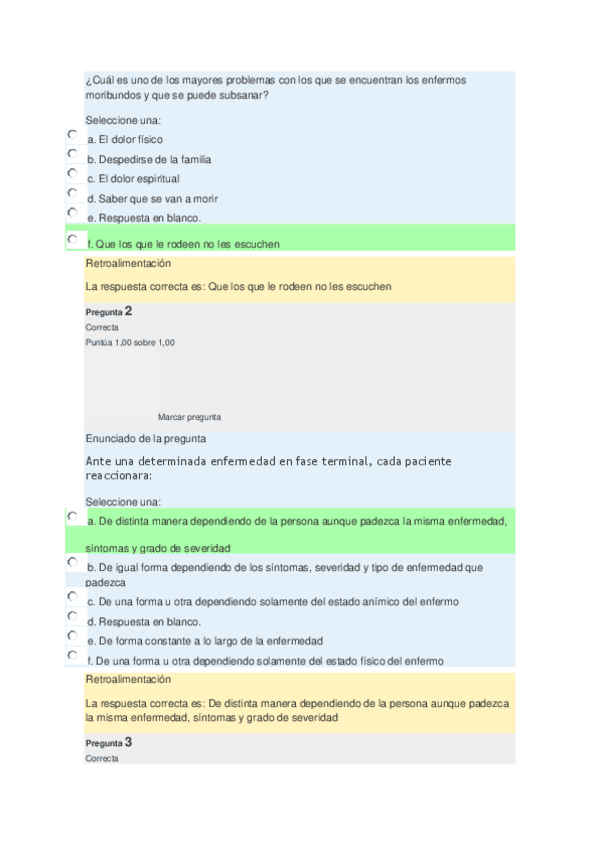 ¿Cuál es uno de los mayores problemas con los que se encuentran los enfermos moribundos y que se puede subsanar?

Seleccione una:
a. El dolor físico
b. Despedirse de la familia
c. El dolor espiritual
d. Saber que se van a morir
e. Respuesta en blanco.
f. Que los que le rodeen no les escuchen

Retroalimentación

La respuesta correcta es: Que los que le rodeen no les escuchen

Pregunta 2
Correcta
Puntúa 1,00 sobre 1,00

Marcar pregunta

Enunciado de la pregunta

Ante una determinada enfermedad en fase terminal, cada paciente reaccionara:

Seleccione una:
a. De distinta manera dependiendo de la persona aunque padezca la misma enfermedad, síntomas y grado de severidad
b. De igual forma dependiendo de los síntomas, severidad y tipo de enfermedad que padezca
c. De una forma u otra dependiendo solamente del estado anímico del enfermo
d. Respuesta en blanco.
e. De forma constante a lo largo de la enfermedad
f. De una forma u otra dependiendo solamente del estado físico del enfermo

Retroalimentación

La respuesta correcta es: De distinta manera dependiendo de la persona aunque padezca la misma enfermedad, síntomas y grado de severidad

Pregunta 3
Correcta